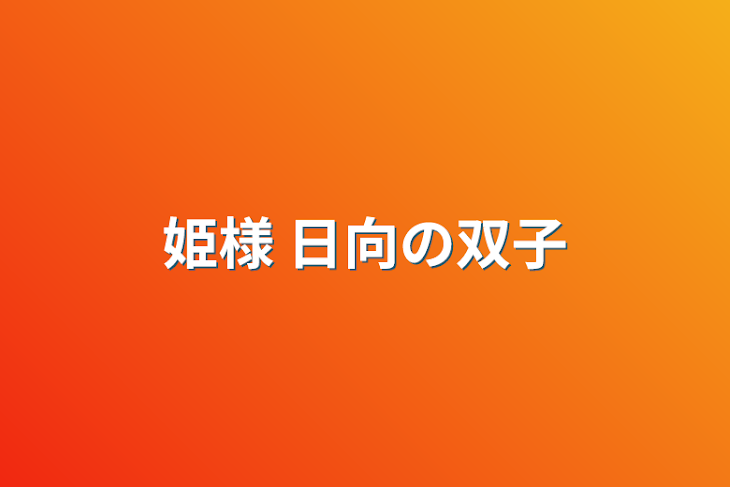 姫様 日向の双子